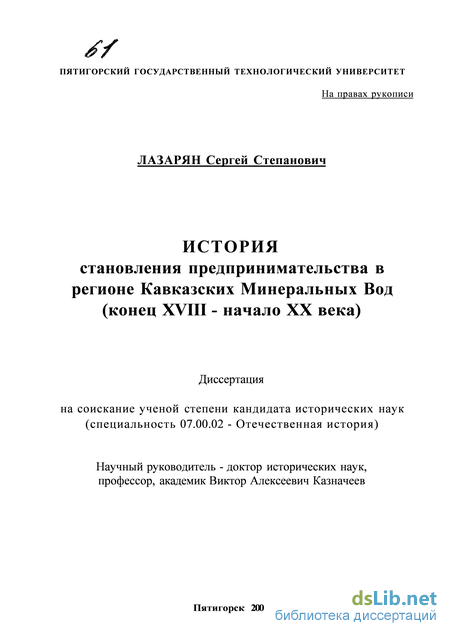 61

ПЯТИГОРСКИЙ ГОСУДАРСТВЕННЫЙ ТЕХНОЛОГИЧЕСКИЙ УНИВЕРСИТЕТ

На правах рукописи

ЛАЗАРЯН Сергей Степанович

ИСТОРИЯ
становления предпринимательства в регионе Кавказских Минеральных Вод (конец XVIII - начало XX века)

Диссертация

на соискание ученой степени кандидата исторических наук (специальность 07.00.02 - Отечественная история)

Научный руководитель - доктор исторических наук, профессор, академик Виктор Алексеевич Казначеев

Пятигорск 200

dsLib.net
библиотека диссертаций